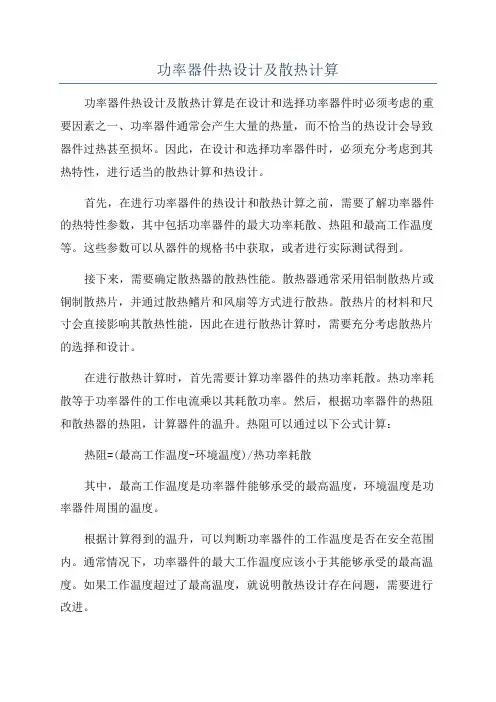 功率器件热设计及散热计算

功率器件热设计及散热计算是在设计和选择功率器件时必须考虑的重要因素之一、功率器件通常会产生大量的热量，而不恰当的热设计会导致器件过热甚至损坏。因此，在设计和选择功率器件时，必须充分考虑到其热特性，进行适当的散热计算和热设计。

首先，在进行功率器件的热设计和散热计算之前，需要了解功率器件的热特性参数，其中包括功率器件的最大功率耗散、热阻和最高工作温度等。这些参数可以从器件的规格书中获取，或者进行实际测试得到。

接下来，需要确定散热器的散热性能。散热器通常采用铝制散热片或铜制散热片，并通过散热鳍片和风扇等方式进行散热。散热片的材料和尺寸会直接影响其散热性能，因此在进行散热计算时，需要充分考虑散热片的选择和设计。

在进行散热计算时，首先需要计算功率器件的热功率耗散。热功率耗散等于功率器件的工作电流乘以其耗散功率。然后，根据功率器件的热阻和散热器的热阻，计算器件的温升。热阻可以通过以下公式计算：

热阻=(最高工作温度-环境温度)/热功率耗散

其中，最高工作温度是功率器件能够承受的最高温度，环境温度是功率器件周围的温度。

根据计算得到的温升，可以判断功率器件的工作温度是否在安全范围内。通常情况下，功率器件的最大工作温度应该小于其能够承受的最高温度。如果工作温度超过了最高温度，就说明散热设计存在问题，需要进行改进。